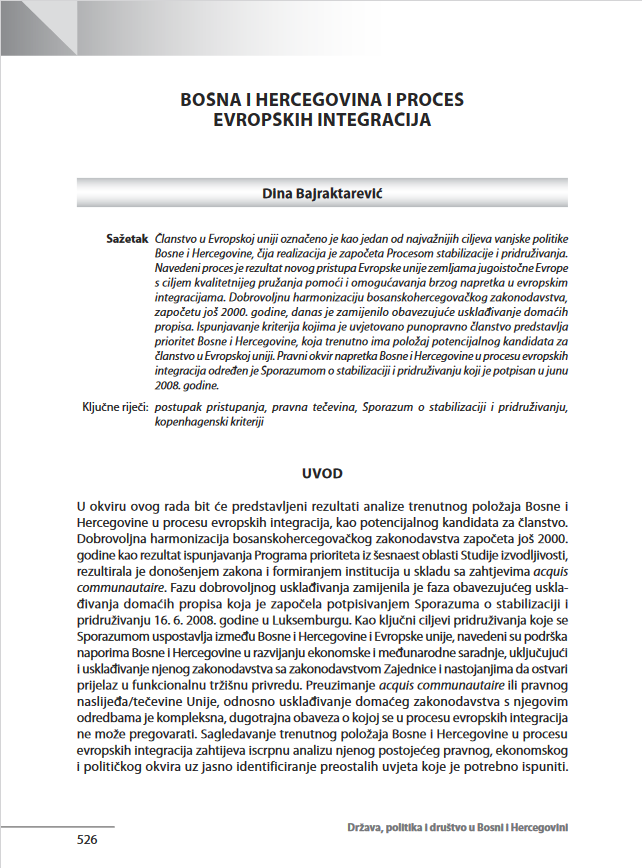 BOSNA I HERCEGOVINA I PROCES EVROPSKIH INTEGRACIJA

Dina Bajraktarević

Sažetak Članstvo u Evropskoj uniji označeno je kao jedan od najvažnijih ciljeva vanjske politike Bosne i Hercegovine, čija realizacija je započeta Procesom stabilizacije i pridruživanja. Navedeni proces je rezultat novog pristupa Evropske unije zemljama jugoistočne Evrope s ciljem kvalitetnijeg pružanja pomoći i omogućavanja brzog napretka u evropskim integracijama. Dobrovoljnu harmonizaciju bosanskohercegovačkog zakonodavstva, započetu još 2000. godine, danas je zamijenilo obavezujuće usklađivanje domaćih propisa. Ispunjavanje kriterija kojima je uvjetovano punopravno članstvo predstavlja prioritet Bosne i Hercegovine, koja trenutno ima položaj potencijalnog kandidata za članstvo u Evropskoj uniji. Pravni okvir napretka Bosne i Hercegovine u procesu evropskih integracija određen je Sporazumom o stabilizaciji i pridruživanju koji je potpisan u junu 2008. godine.

Ključne riječi: postupak pristupanja, pravna tečevina, Sporazum o stabilizaciji i pridruživanju, kopenhagenski kriteriji

UVOD

U okviru ovog rada bit će predstavljeni rezultati analize trenutnog položaja Bosne i Hercegovine u procesu evropskih integracija, kao potencijalnog kandidata za članstvo. Dobrovoljna harmonizacija bosanskohercegovačkog zakonodavstva započeta još 2000. godine kao rezultat ispunjavanja Programa prioriteta iz šesnaest oblasti Studije izvodljivosti, rezultirala je donošenjem zakona i formiranjem institucija u skladu sa zahtjevima acquis communautaire. Fazu dobrovoljnog usklađivanja zamijenila je faza obavezujućeg usklađivanja domaćih propisa koja je započela potpisivanjem Sporazuma o stabilizaciji i pridruživanju 16. 6. 2008. godine u Luksemburgu. Kao ključni ciljevi pridruživanja koje se Sporazumom uspostavlja između Bosne i Hercegovine i Evropske unije, navedeni su podrška naporima Bosne i Hercegovine u razvijanju ekonomske i međunarodne saradnje, uključujući i usklađivanje njenog zakonodavstva sa zakonodavstvom Zajednice i nastojanjima da ostvari prijelaz u funkcionalnu tržišnu privredu. Preuzimanje acquis communautaire ili pravnog naslijeđa/tečevine Unije, odnosno usklađivanje domaćeg zakonodavstva s njegovim odredbama je kompleksna, dugotrajna obaveza o kojoj se u procesu evropskih integracija ne može pregovarati. Sagledavanje trenutnog položaja Bosne i Hercegovine u procesu evropskih integracija zahtijeva iscrpnu analizu njenog postojećeg pravnog, ekonomskog i političkog okvira uz jasno identificiranje preostalih uvjeta koje je potrebno ispuniti.

526

Država, politika i društvo u Bosni i Hercegovini